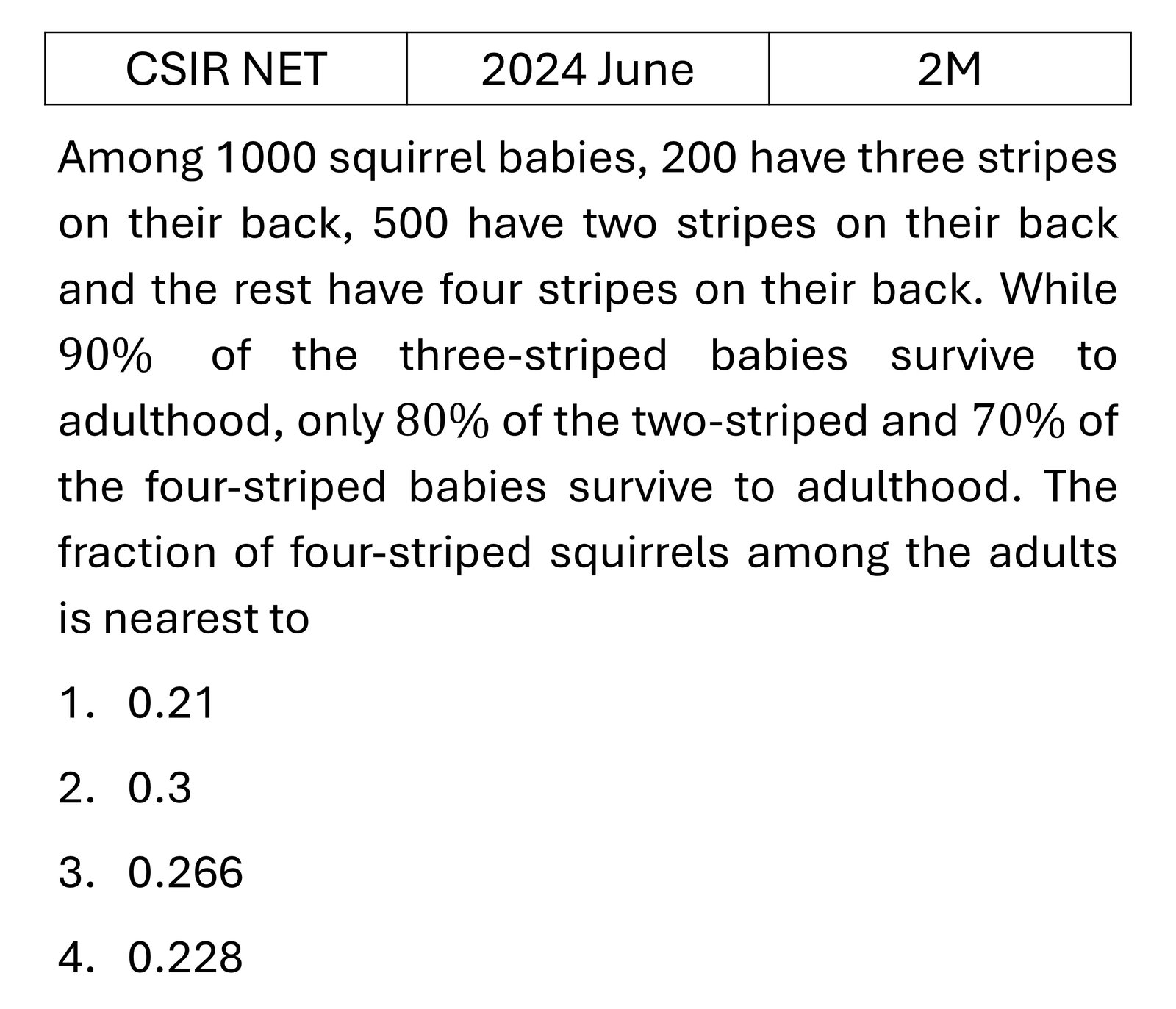 | CSIR NET | 2024 June | 2M |
|---|---|---|

Among 1000 squirrel babies, 200 have three stripes on their back, 500 have two stripes on their back and the rest have four stripes on their back. While $90\%$ of the three-striped babies survive to adulthood, only $80\%$ of the two-striped and $70\%$ of the four-striped babies survive to adulthood. The fraction of four-striped squirrels among the adults is nearest to

1. 0.21

2. 0.3

3. 0.266

4. 0.228